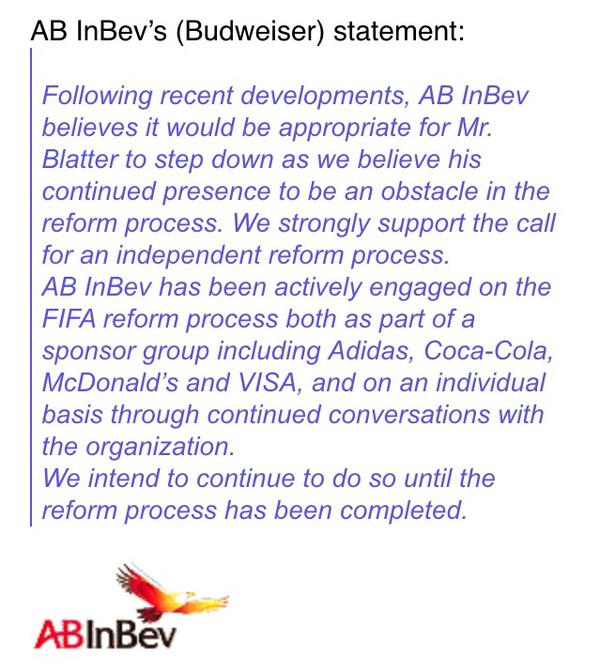 AB InBev's (Budweiser) statement:

Following recent developments, AB InBev believes it would be appropriate for Mr. Blatter to step down as we believe his continued presence to be an obstacle in the reform process. We strongly support the call for an independent reform process.
AB InBev has been actively engaged on the FIFA reform process both as part of a sponsor group including Adidas, Coca-Cola, McDonald's and VISA, and on an individual basis through continued conversations with the organization.
We intend to continue to do so until the reform process has been completed.

ABInBev